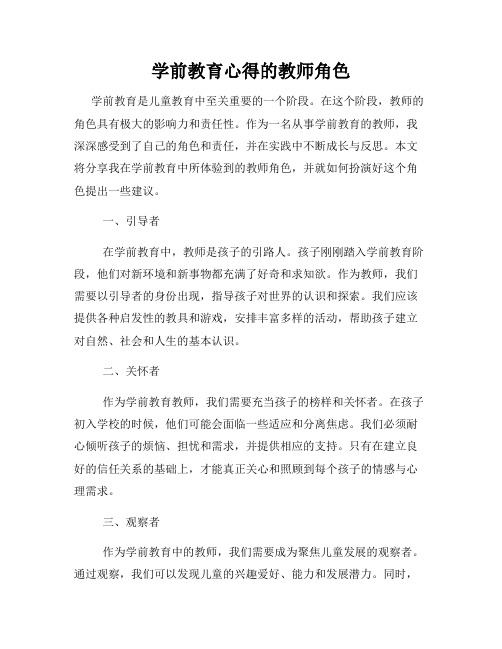 学前教育心得的教师角色

学前教育是儿童教育中至关重要的一个阶段。在这个阶段，教师的角色具有极大的影响力和责任性。作为一名从事学前教育的教师，我深深感受到了自己的角色和责任，并在实践中不断成长与反思。本文将分享我在学前教育中所体验到的教师角色，并就如何扮演好这个角色提出一些建议。

一、引导者

在学前教育中，教师是孩子的引路人。孩子刚刚踏入学前教育阶段，他们对新环境和新事物都充满了好奇和求知欲。作为教师，我们需要以引导者的身份出现，指导孩子对世界的认识和探索。我们应该提供各种启发性的教具和游戏，安排丰富多样的活动，帮助孩子建立对自然、社会和人生的基本认识。

二、关怀者

作为学前教育教师，我们需要充当孩子的榜样和关怀者。在孩子初入学校的时候，他们可能会面临一些适应和分离焦虑。我们必须耐心倾听孩子的烦恼、担忧和需求，并提供相应的支持。只有在建立良好的信任关系的基础上，才能真正关心和照顾到每个孩子的情感与心理需求。

三、观察者

作为学前教育中的教师，我们需要成为聚焦儿童发展的观察者。通过观察，我们可以发现儿童的兴趣爱好、能力和发展潜力。同时，